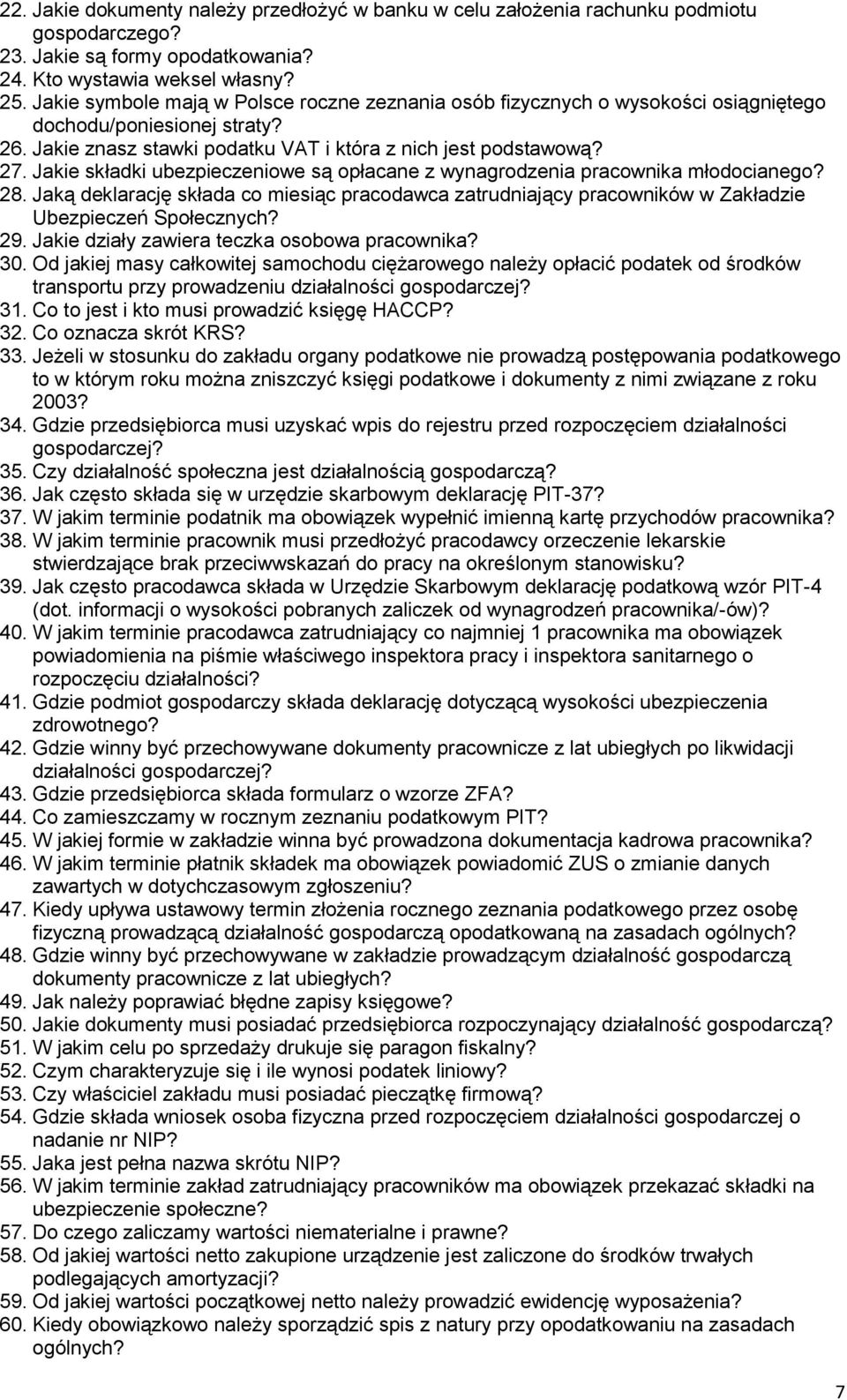 22. Jakie dokumenty należy przedłożyć w banku w celu założenia rachunku podmiotu gospodarczego?
23. Jakie są formy opodatkowania?
24. Kto wystawia weksel własny?
25. Jakie symbole mają w Polsce roczne zeznania osób fizycznych o wysokości osiągniętego dochodu/poniesionej straty?
26. Jakie znasz stawki podatku VAT i która z nich jest podstawową?
27. Jakie składki ubezpieczeniowe są opłacane z wynagrodzenia pracownika młodocianego?
28. Jaką deklarację składa co miesiąc pracodawca zatrudniający pracowników w Zakładzie Ubezpieczeń Społecznych?
29. Jakie działy zawiera teczka osobowa pracownika?
30. Od jakiej masy całkowitej samochodu ciężarowego należy opłacić podatek od środków transportu przy prowadzeniu działalności gospodarczej?
31. Co to jest i kto musi prowadzić księgę HACCP?
32. Co oznacza skrót KRS?
33. Jeżeli w stosunku do zakładu organy podatkowe nie prowadzą postępowania podatkowego to w którym roku można zniszczyć księgi podatkowe i dokumenty z nimi związane z roku 2003?
34. Gdzie przedsiębiorca musi uzyskać wpis do rejestru przed rozpoczęciem działalności gospodarczej?
35. Czy działalność społeczna jest działalnością gospodarczą?
36. Jak często składa się w urzędzie skarbowym deklarację PIT-37?
37. W jakim terminie podatnik ma obowiązek wypełnić imienną kartę przychodów pracownika?
38. W jakim terminie pracownik musi przedłożyć pracodawcy orzeczenie lekarskie stwierdzające brak przeciwwskazań do pracy na określonym stanowisku?
39. Jak często pracodawca składa w Urzędzie Skarbowym deklarację podatkową wzór PIT-4 (dot. informacji o wysokości pobranych zaliczek od wynagrodzeń pracownika/-ów)?
40. W jakim terminie pracodawca zatrudniający co najmniej 1 pracownika ma obowiązek powiadomienia na piśmie właściwego inspektora pracy i inspektora sanitarnego o rozpoczęciu działalności?
41. Gdzie podmiot gospodarczy składa deklarację dotyczącą wysokości ubezpieczenia zdrowotnego?
42. Gdzie winny być przechowywane dokumenty pracownicze z lat ubiegłych po likwidacji działalności gospodarczej?
43. Gdzie przedsiębiorca składa formularz o wzorze ZFA?
44. Co zamieszczamy w rocznym zeznaniu podatkowym PIT?
45. W jakiej formie w zakładzie winna być prowadzona dokumentacja kadrowa pracownika?
46. W jakim terminie płatnik składek ma obowiązek powiadomić ZUS o zmianie danych zawartych w dotychczasowym zgłoszeniu?
47. Kiedy upływa ustawowy termin złożenia rocznego zeznania podatkowego przez osobę fizyczną prowadzącą działalność gospodarczą opodatkowaną na zasadach ogólnych?
48. Gdzie winny być przechowywane w zakładzie prowadzącym działalność gospodarczą dokumenty pracownicze z lat ubiegłych?
49. Jak należy poprawiać błędne zapisy księgowe?
50. Jakie dokumenty musi posiadać przedsiębiorca rozpoczynający działalność gospodarczą?
51. W jakim celu po sprzedaży drukuje się paragon fiskalny?
52. Czym charakteryzuje się i ile wynosi podatek liniowy?
53. Czy właściciel zakładu musi posiadać pieczątkę firmową?
54. Gdzie składa wniosek osoba fizyczna przed rozpoczęciem działalności gospodarczej o nadanie nr NIP?
55. Jaka jest pełna nazwa skrótu NIP?
56. W jakim terminie zakład zatrudniający pracowników ma obowiązek przekazać składki na ubezpieczenie społeczne?
57. Do czego zaliczamy wartości niematerialne i prawne?
58. Od jakiej wartości netto zakupione urządzenie jest zaliczone do środków trwałych podlegających amortyzacji?
59. Od jakiej wartości początkowej netto należy prowadzić ewidencję wyposażenia?
60. Kiedy obowiązkowo należy sporządzić spis z natury przy opodatkowaniu na zasadach ogólnych?

7